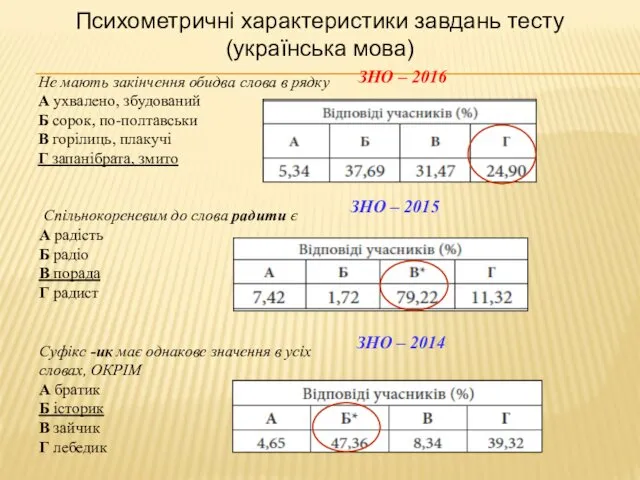 Психометричні характеристики завдань тесту (українська мова)

Не мають закінчення обидва слова в рядку
А ухвалено, збудований
Б сорок, по-полтавськи
В горілиць, плакучі
Г запанібрата, змито

ЗНО – 2016

| Відповіді учасників (%) | | | |
|---|---|---|---|
| А | Б | В | Г |
| 5,34 | 37,69 | 31,47 | 24,90 |

Спільнокореневим до слова радити є
А радість
Б радіо
В порада
Г радист

ЗНО – 2015

| Відповіді учасників (%) | | | |
|---|---|---|---|
| А | Б | В* | Г |
| 7,42 | 1,72 | 79,22 | 11,32 |

Суфікс -ик має однакове значення в усіх словах, ОКРІМ
А братик
Б історик
В зайчик
Г лебедик

ЗНО – 2014

| Відповіді учасників (%) | | | |
|---|---|---|---|
| А | Б* | В | Г |
| 4,65 | 47,36 | 8,34 | 39,32 |